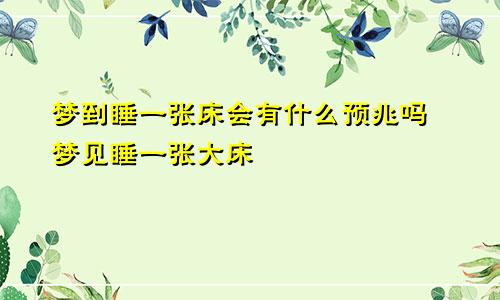 梦到睡一张床会有什么预兆吗
梦见睡一张大床